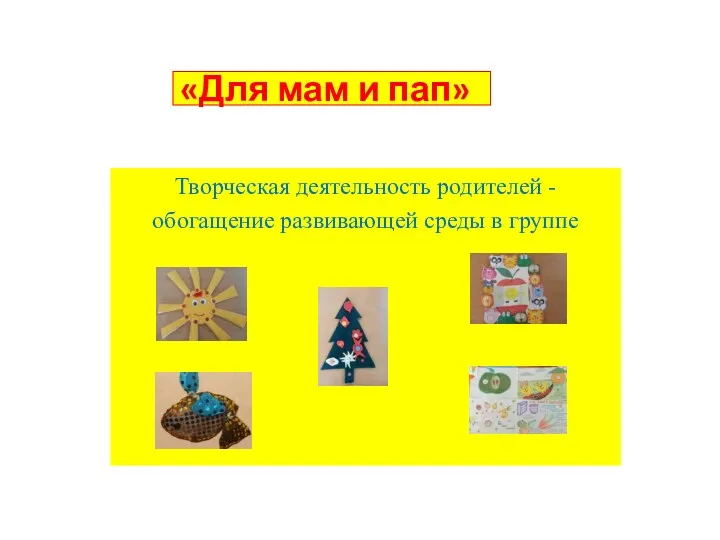 «Для мам и пап»

Творческая деятельность родителей - обогащение развивающей среды в группе